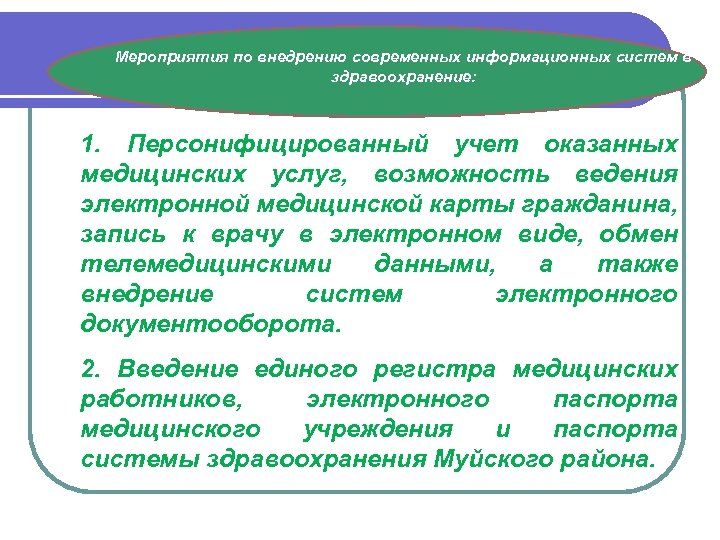 Мероприятия по внедрению современных информационных систем в здравоохранение:

1. Персонифицированный учет оказанных медицинских услуг, возможность ведения электронной медицинской карты гражданина, запись к врачу в электронном виде, обмен телемедицинскими данными, а также внедрение систем электронного документооборота.

2. Введение единого регистра медицинских работников, электронного паспорта медицинского учреждения и паспорта системы здравоохранения Муйского района.